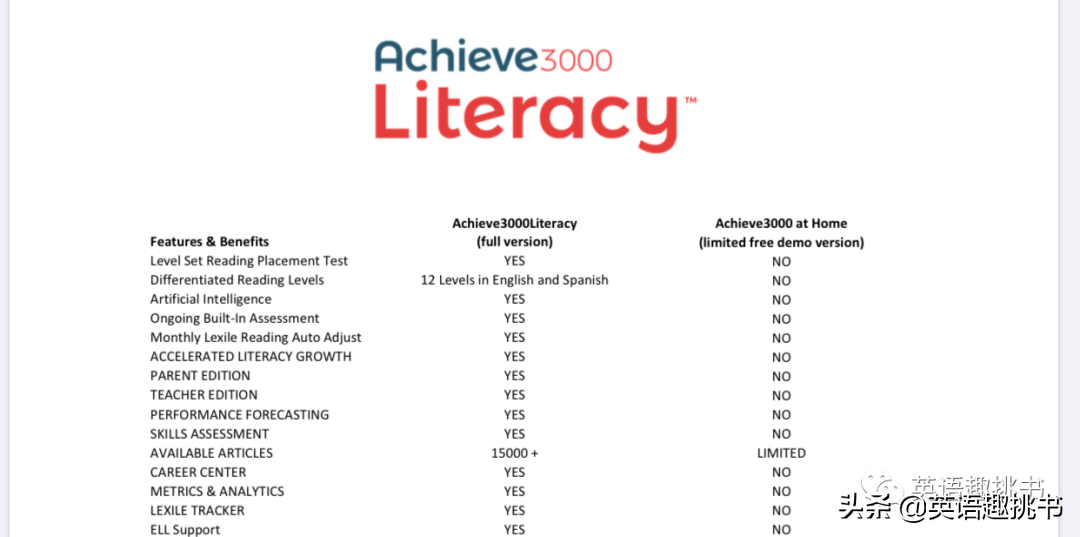 Achieve3000
Literacy™

| Features & Benefits | Achieve3000Literacy (full version) | Achieve3000 at Home (limited free demo version) |
|---|---|---|
| Level Set Reading Placement Test | YES | NO |
| Differentiated Reading Levels | 12 Levels in English and Spanish | NO |
| Artificial Intelligence | YES | NO |
| Ongoing Built-In Assessment | YES | NO |
| Monthly Lexile Reading Auto Adjust | YES | NO |
| ACCELERATED LITERACY GROWTH | YES | NO |
| PARENT EDITION | YES | NO |
| TEACHER EDITION | YES | NO |
| PERFORMANCE FORECASTING | YES | NO |
| SKILLS ASSESSMENT | YES | NO |
| AVAILABLE ARTICLES | 15000 + | LIMITED |
| CAREER CENTER | YES | NO |
| METRICS & ANALYTICS | YES | NO |
| LEXILE TRACKER | YES | NO |
| ELL Support | YES | NO |

英语趣挑书
头条 @英语趣挑书